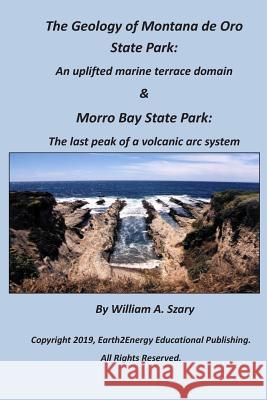 The Geology of Montana de Oro State Park:

An uplifted marine terrace domain

&

Morro Bay State Park:

The last peak of a volcanic arc system

By William A. Szary

Copyright 2019, Earth2Energy Educational Publishing.

All Rights Reserved.

Kraina Książek